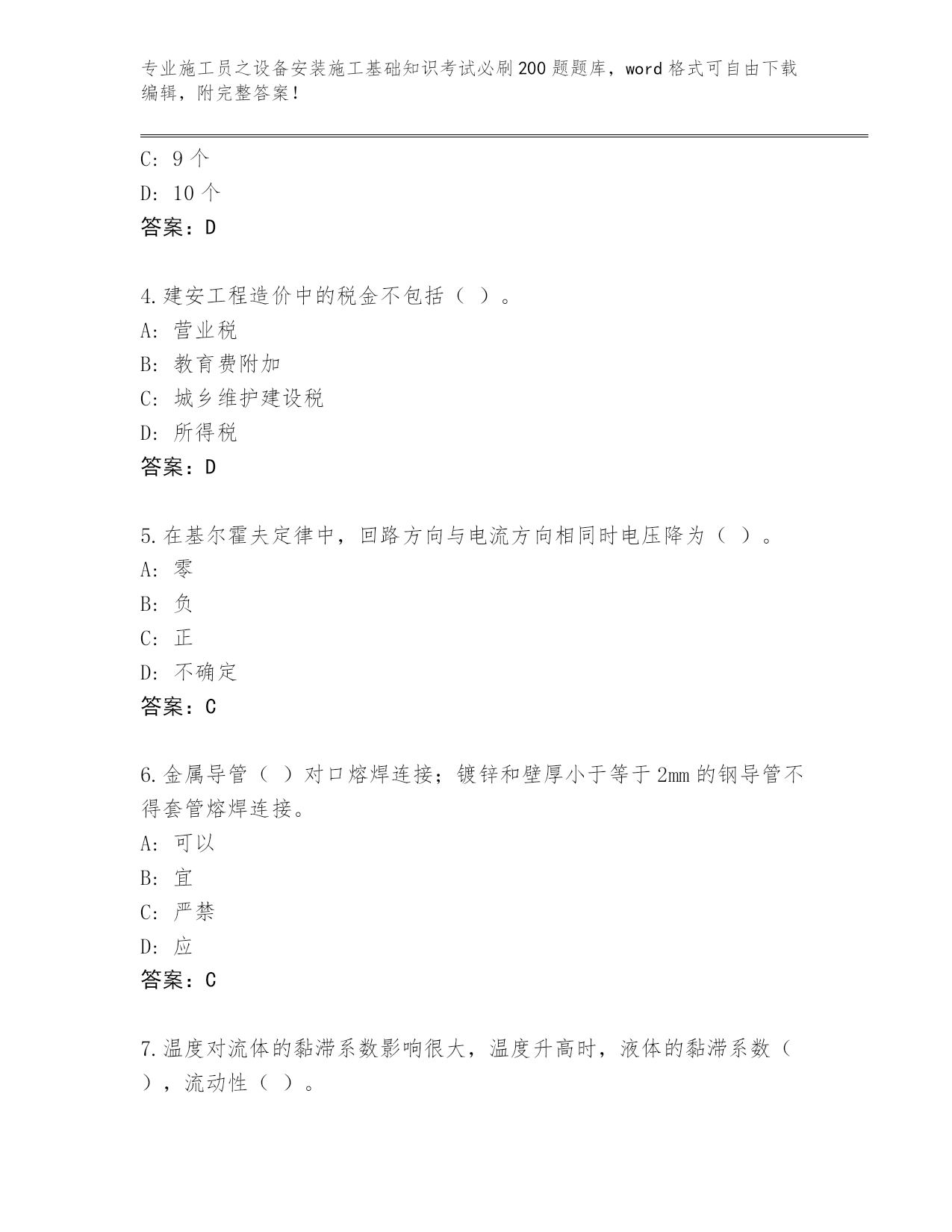 专业施工员之设备安装施工基础知识考试必刷200题题库，word格式可自由下载编辑，附完整答案！

C: 9个
D: 10个
答案：D

4.建安工程造价中的税金不包括（ ）。
A: 营业税
B: 教育费附加
C: 城乡维护建设税
D: 所得税
答案：D

5.在基尔霍夫定律中，回路方向与电流方向相同时电压降为（ ）。
A: 零
B: 负
C: 正
D: 不确定
答案：C

6.金属导管（ ）对口熔焊连接；镀锌和壁厚小于等于2mm的钢导管不得套管熔焊连接。
A: 可以
B: 宜
C: 严禁
D: 应
答案：C

7.温度对流体的黏滞系数影响很大，温度升高时，液体的黏滞系数（ ），流动性（ ）。